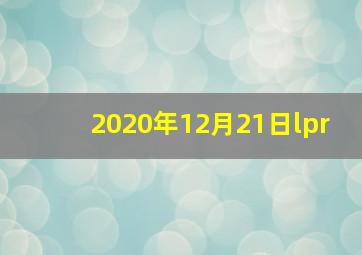 2020年12月21日lpr